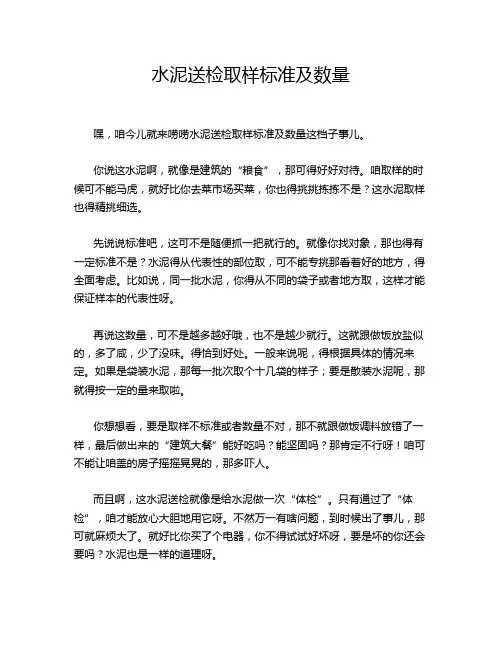 水泥送检取样标准及数量

嘿，咱今儿就来唠唠水泥送检取样标准及数量这档子事儿。

你说这水泥啊，就像是建筑的“粮食”，那可得好好对待。咱取样的时候可不能马虎，就好比你去菜市场买菜，你也得挑挑拣拣不是？这水泥取样也得精挑细选。

先说说标准吧，这可不是随便抓一把就行的。就像你找对象，那也得有一定标准不是？水泥得从代表性的部位取，可不能专挑那看着好的地方，得全面考虑。比如说，同一批水泥，你得从不同的袋子或者地方取，这样才能保证样本的代表性呀。

再说这数量，可不是越多越好哦，也不是越少就行。这就跟做饭放盐似的，多了咸，少了没味。得恰到好处。一般来说呢，得根据具体的情况来定。如果是袋装水泥，那每一批次取个十几袋的样子；要是散装水泥呢，那就得按一定的量来取啦。

你想想看，要是取样不标准或者数量不对，那不就跟做饭调料放错了一样，最后做出来的“建筑大餐”能好吃吗？能坚固吗？那肯定不行呀！咱可不能让咱盖的房子摇摇晃晃的，那多吓人。

而且啊，这水泥送检就像是给水泥做一次“体检”。只有通过了“体检”，咱才能放心大胆地用它呀。不然万一有啥问题，到时候出了事儿，那可就麻烦大了。就好比你买了个电器，你不得试试好坏呀，要是坏的你还会要吗？水泥也是一样的道理呀。